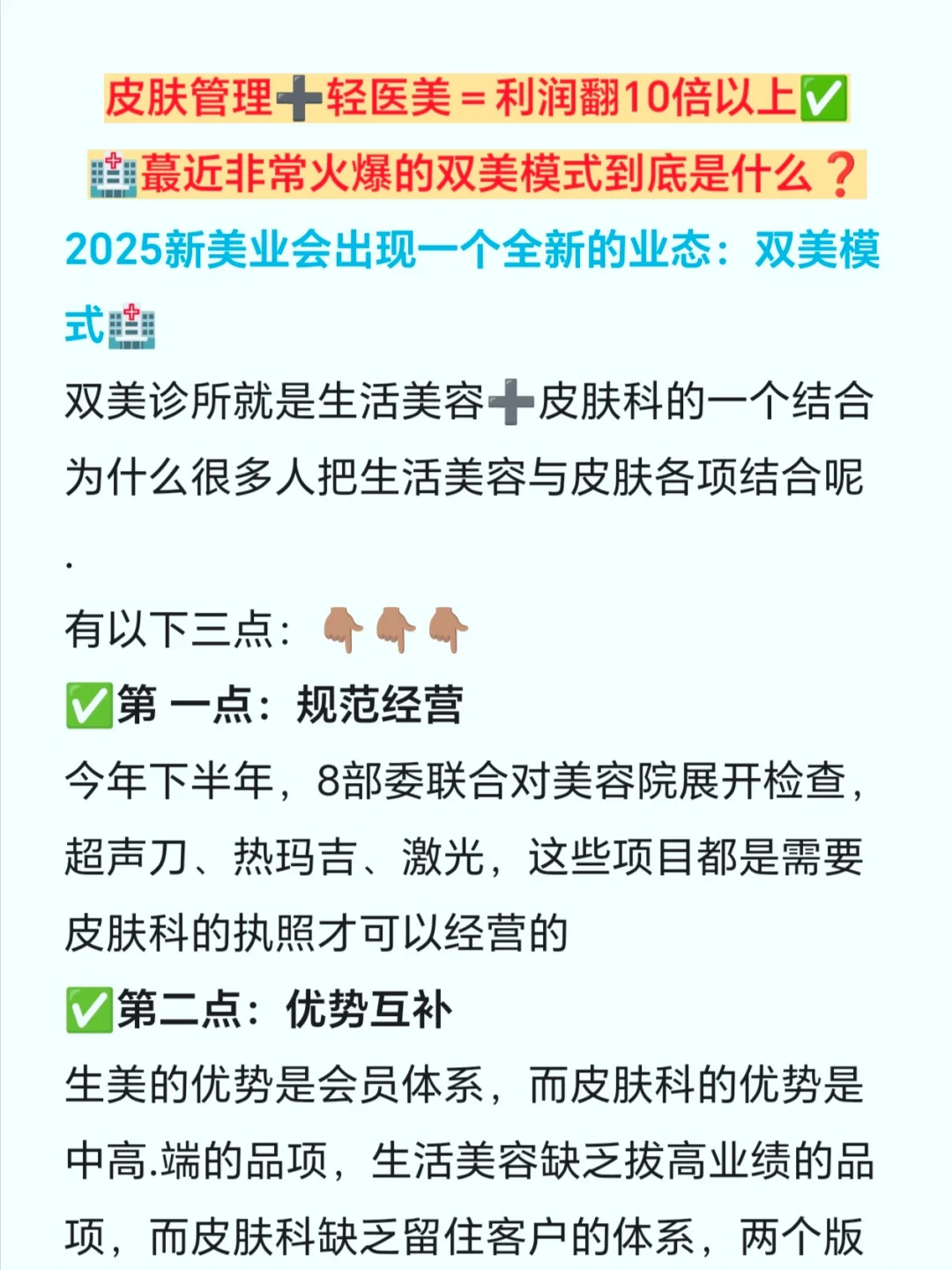 皮肤管理➕轻医美＝利润翻10倍以上✅

🏥蕞近非常火爆的双美模式到底是什么❓

2025新美业会出现一个全新的业态：双美模式🏥

双美诊所就是生活美容➕皮肤科的一个结合

为什么很多人把生活美容与皮肤各项结合呢

.

有以下三点：👇👇👇

✅第 一点：规范经营

今年下半年，8部委联合对美容院展开检查，超声刀、热玛吉、激光，这些项目都是需要皮肤科的执照才可以经营的

✅第二点：优势互补

生美的优势是会员体系，而皮肤科的优势是中高.端的品项，生活美容缺乏拔高业绩的品项，而皮肤科缺乏留住客户的体系，两个版